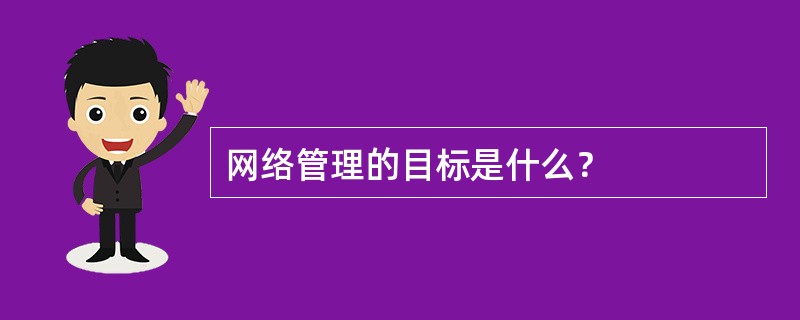 网络管理的目标是什么？